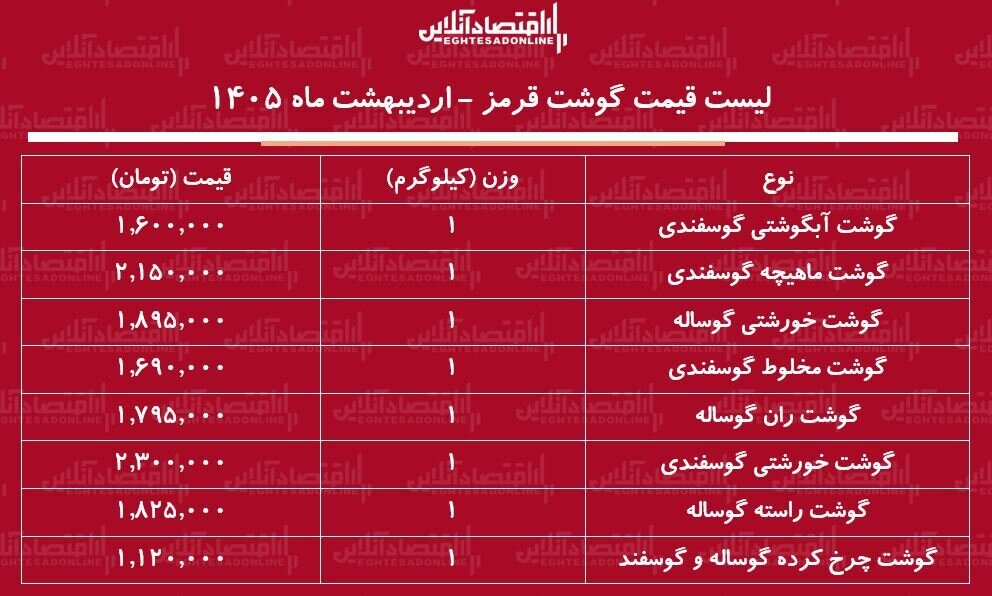 اقتصادآنلاین
EGHTESADONLINE

لیست قیمت گوشت قرمز - اردیبهشت ماه ۱۴۰۵

| نوع | وزن (کیلوگرم) | قیمت (تومان) |
|---|---|---|
| گوشت آبگوشتی گوسفندی | ۱ | ۱,۶۰۰,۰۰۰ |
| گوشت ماهیچه گوسفندی | ۱ | ۲,۱۵۰,۰۰۰ |
| گوشت خورشتی گوساله | ۱ | ۱,۸۹۵,۰۰۰ |
| گوشت مخلوط گوسفندی | ۱ | ۱,۶۹۰,۰۰۰ |
| گوشت ران گوساله | ۱ | ۱,۷۹۵,۰۰۰ |
| گوشت خورشتی گوسفندی | ۱ | ۲,۳۰۰,۰۰۰ |
| گوشت راسته گوساله | ۱ | ۱,۸۲۵,۰۰۰ |
| گوشت چرخ کرده گوساله و گوسفند | ۱ | ۱,۱۲۰,۰۰۰ |